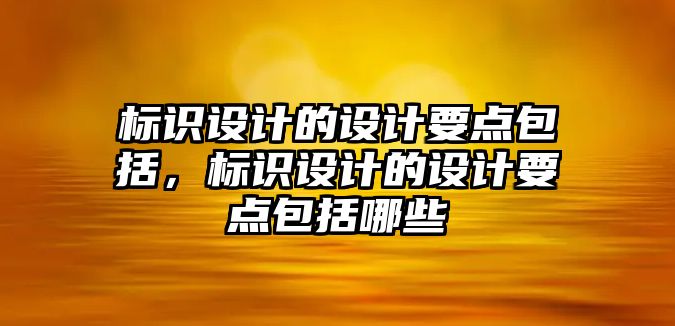 标识设计的设计要点包括，标识设计的设计要点包括哪些